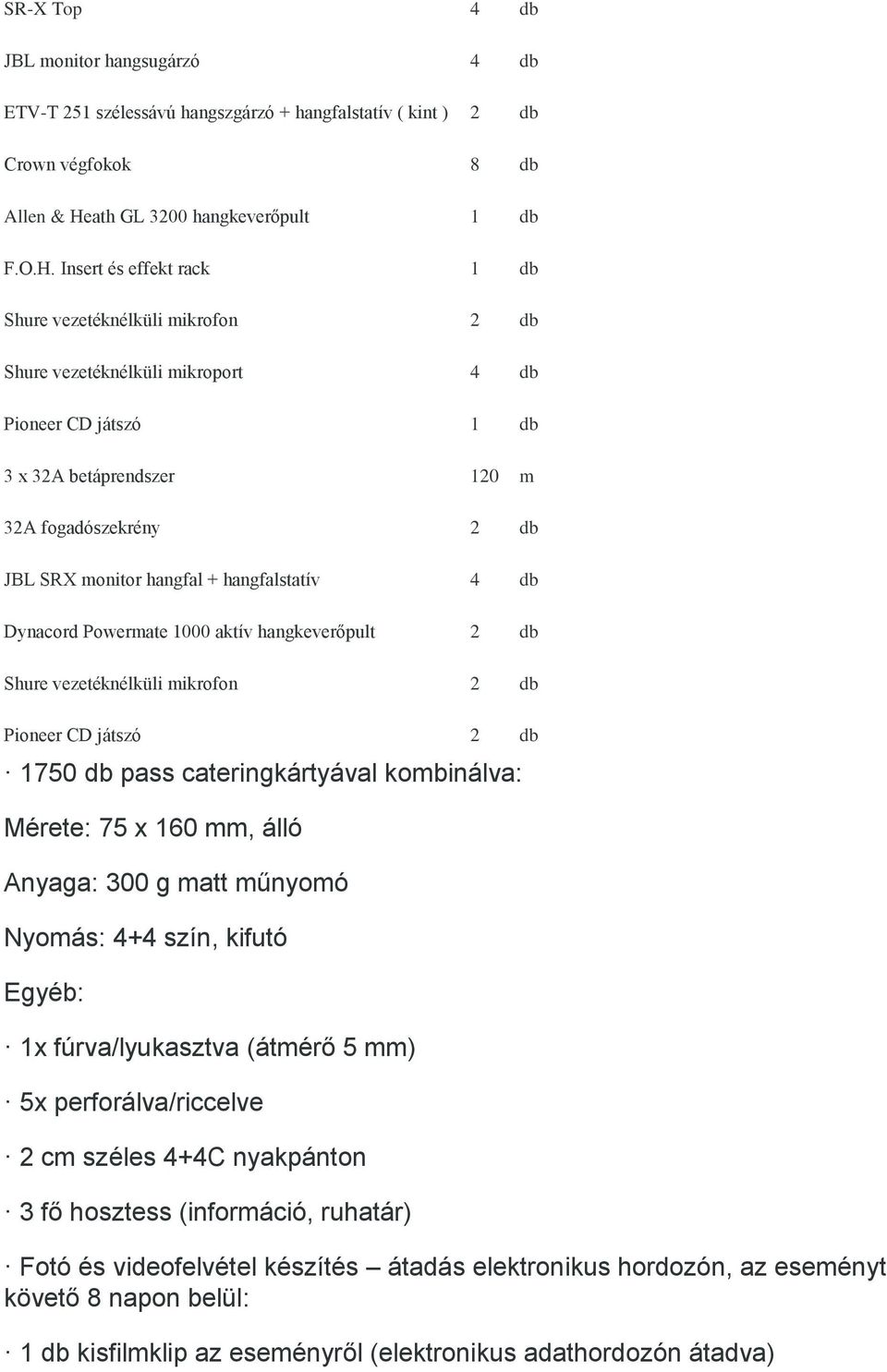 SR-X Top 4 db

JBL monitor hangsugárzó 4 db

ETV-T 251 szélessávú hangszgárzó + hangfalstatív ( kint ) 2 db

Crown végfokok 8 db

Allen & Heath GL 3200 hangkeverőpult 1 db

F.O.H. Insert és effekt rack 1 db

Shure vezetéknélküli mikrofon 2 db

Shure vezetéknélküli mikroport 4 db

Pioneer CD játszó 1 db

3 x 32A betáprendszer 120 m

32A fogadószekrény 2 db

JBL SRX monitor hangfal + hangfalstatív 4 db

Dynacord Powermate 1000 aktív hangkeverőpult 2 db

Shure vezetéknélküli mikrofon 2 db

Pioneer CD játszó 2 db

· 1750 db pass cateringkártyával kombinálva:

Mérete: 75 x 160 mm, álló

Anyaga: 300 g matt műnyomó

Nyomás: 4+4 szín, kifutó

Egyéb:

· 1x fúrva/lyukasztva (átmérő 5 mm)

· 5x perforálva/riccelve

· 2 cm széles 4+4C nyakpánton

· 3 fő hosztess (információ, ruhatár)

· Fotó és videofelvétel készítés – átadás elektronikus hordozón, az eseményt követő 8 napon belül:

· 1 db kisfilmklip az eseményről (elektronikus adathordozón átadva)